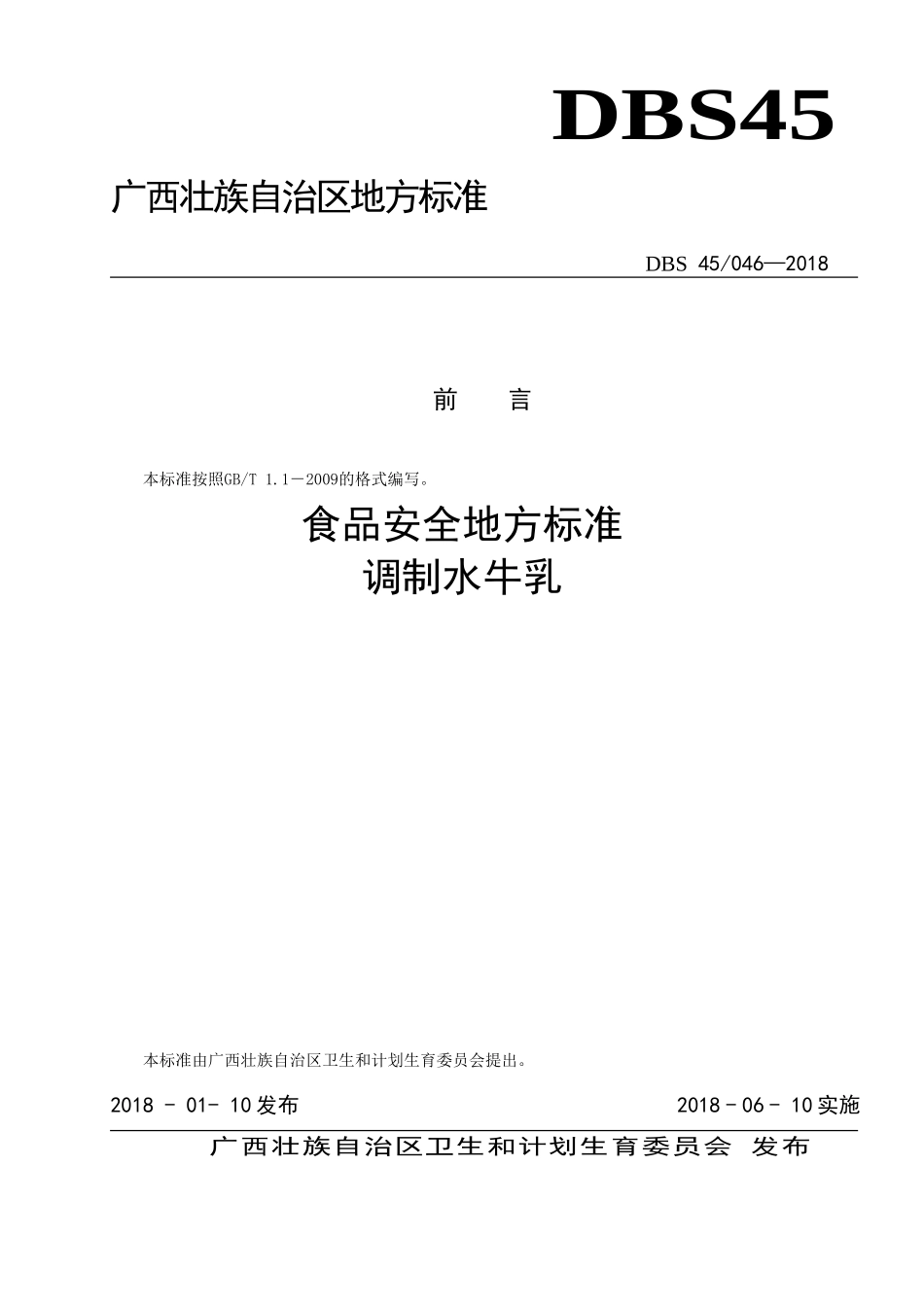 DBS45

广西壮族自治区地方标准

DBS 45/046—2018

前　言

本标准按照GB/T 1.1－2009的格式编写。

食品安全地方标准
调制水牛乳

本标准由广西壮族自治区卫生和计划生育委员会提出。

2018 - 01- 10发布

2018 - 06 - 10实施

广西壮族自治区卫生和计划生育委员会 发布